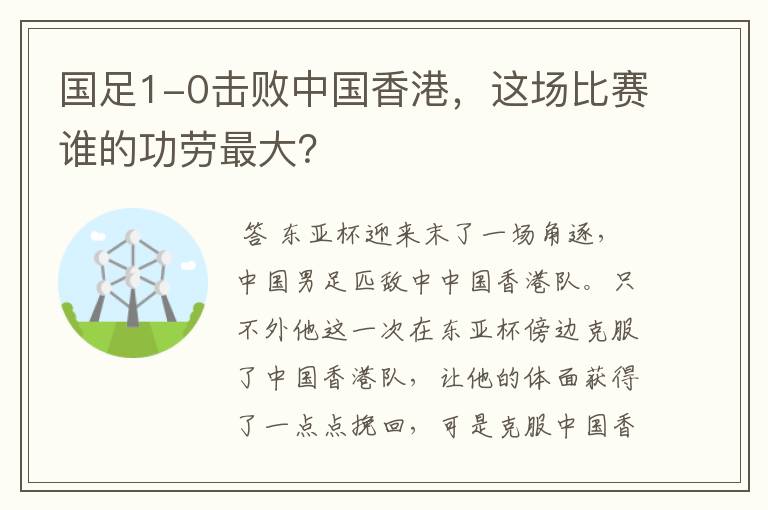 国足1-0击败中国香港，这场比赛谁的功劳最大？

答 东亚杯迎来末了一场角逐，中国男足匹敌中中国香港队。只不外他这一次在东亚杯傍边克服了中国香港队，让他的体面获得了一点点挽回，可是克服中国香